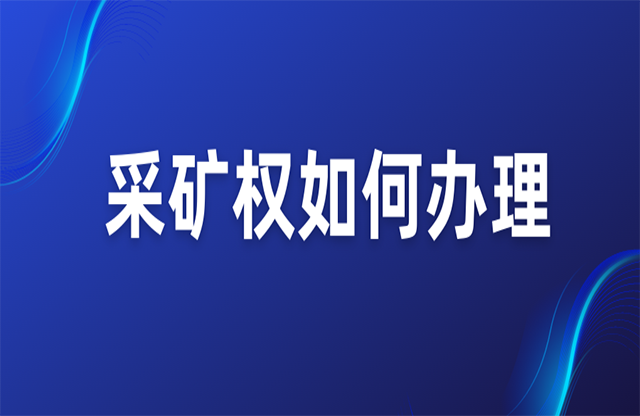 采矿权如何办理